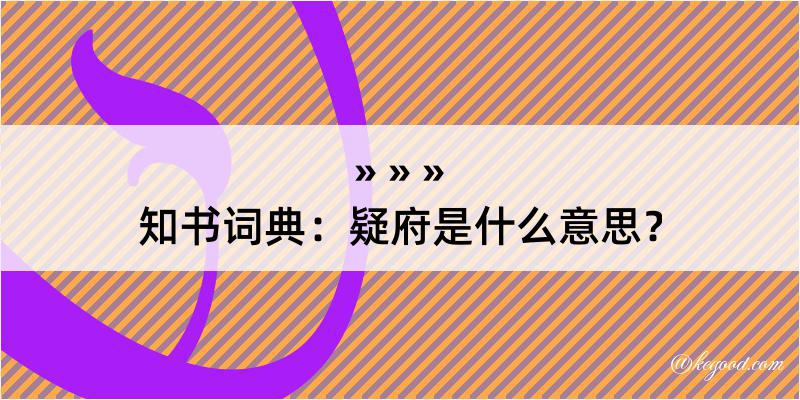 » » »
知书词典：疑府是什么意思？

@kegood.com